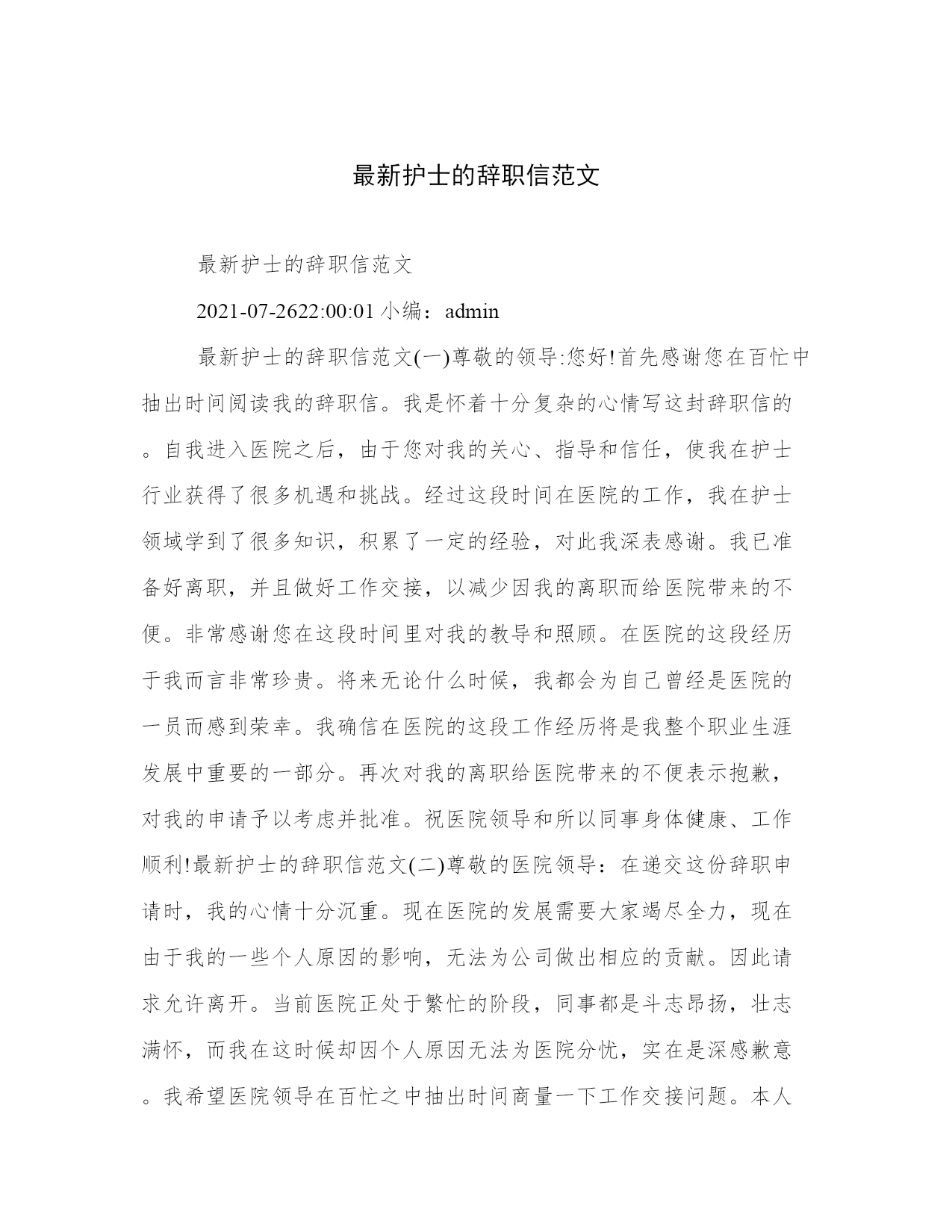 最新护士的辞职信范文

最新护士的辞职信范文

2021-07-2622:00:01 小编：admin

最新护士的辞职信范文(一)尊敬的领导:您好!首先感谢您在百忙中抽出时间阅读我的辞职信。我是怀着十分复杂的心情写这封辞职信的。自我进入医院之后，由于您对我的关心、指导和信任，使我在护士行业获得了很多机遇和挑战。经过这段时间在医院的工作，我在护士领域学到了很多知识，积累了一定的经验，对此我深表感谢。我已准备好离职，并且做好工作交接，以减少因我的离职而给医院带来的不便。非常感谢您在这段时间里对我的教导和照顾。在医院的这段经历于我而言非常珍贵。将来无论什么时候，我都会为自己曾经是医院的一员而感到荣幸。我确信在医院的这段工作经历将是我整个职业生涯发展中重要的一部分。再次对我的离职给医院带来的不便表示抱歉，对我的申请予以考虑并批准。祝医院领导和所以同事身体健康、工作顺利!最新护士的辞职信范文(二)尊敬的医院领导：在递交这份辞职申请时，我的心情十分沉重。现在医院的发展需要大家竭尽全力，现在由于我的一些个人原因的影响，无法为公司做出相应的贡献。因此请求允许离开。当前医院正处于繁忙的阶段，同事都是斗志昂扬，壮志满怀，而我在这时候却因个人原因无法为医院分忧，实在是深感歉意。我希望医院领导在百忙之中抽出时间商量一下工作交接问题。本人